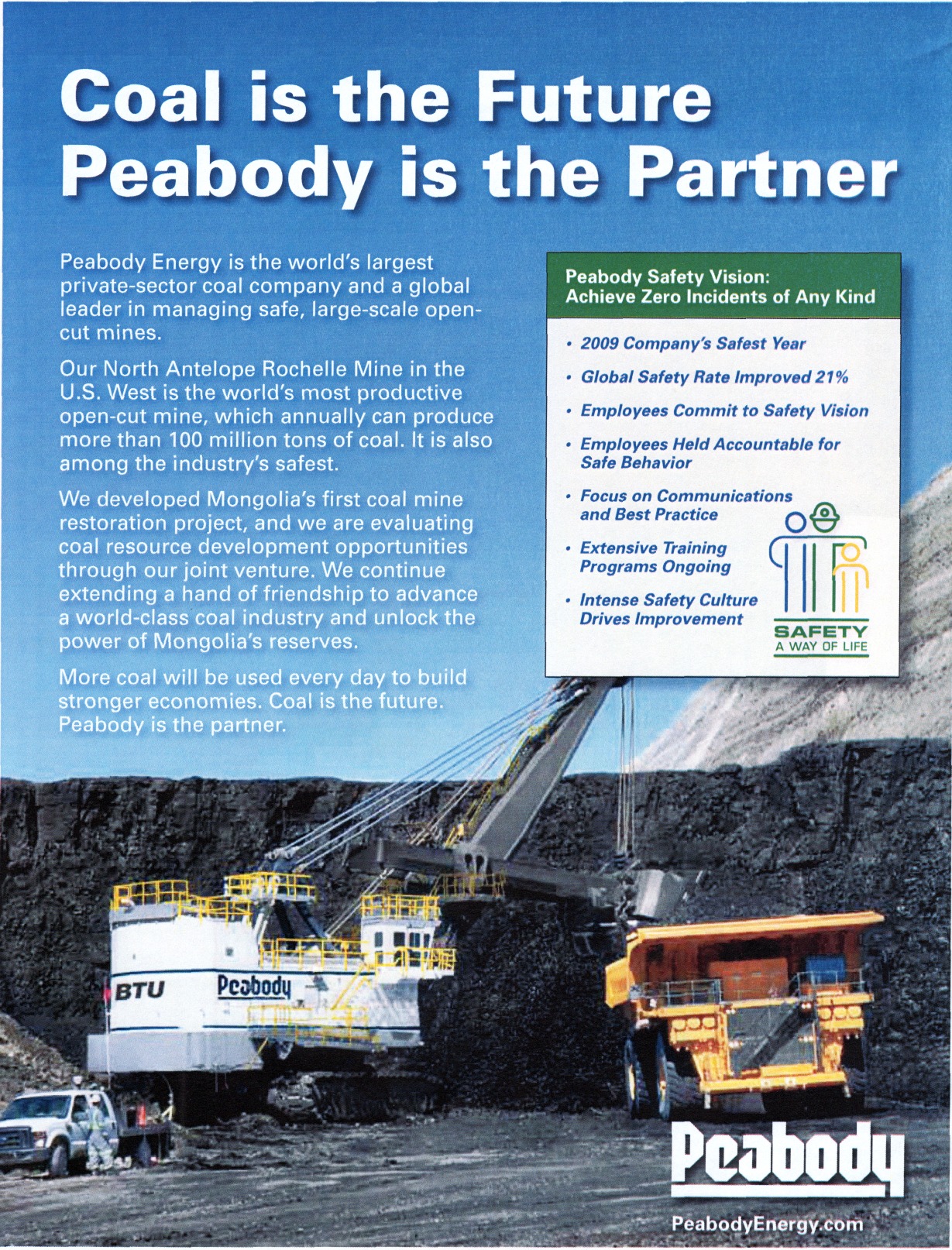 Coal is the Future
Peabody is the Partner

Peabody Energy is the world's largest private-sector coal company and a global leader in managing safe, large-scale open-cut mines.

Our North Antelope Rochelle Mine in the U.S. West is the world's most productive open-cut mine, which annually can produce more than 100 million tons of coal. It is also among the industry's safest.

We developed Mongolia's first coal mine restoration project, and we are evaluating coal resource development opportunities through our joint venture. We continue extending a hand of friendship to advance a world-class coal industry and unlock the power of Mongolia's reserves.

More coal will be used every day to build stronger economies. Coal is the future. Peabody is the partner.

Peabody Safety Vision:
Achieve Zero Incidents of Any Kind

• 2009 Company's Safest Year
• Global Safety Rate Improved 21%
• Employees Commit to Safety Vision
• Employees Held Accountable for Safe Behavior
• Focus on Communications and Best Practice
• Extensive Training Programs Ongoing
• Intense Safety Culture Drives Improvement

SAFETY
A WAY OF LIFE

BTU
Peabody

Peabody
PeabodyEnergy.com